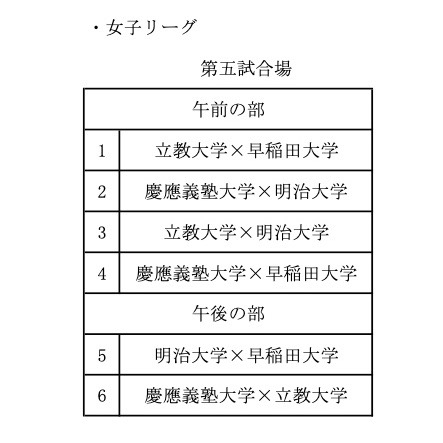 ・女子リーグ

第五試合場

| 午前の部 | |
|---|---|
| 1 | 立教大学×早稲田大学 |
| 2 | 慶應義塾大学×明治大学 |
| 3 | 立教大学×明治大学 |
| 4 | 慶應義塾大学×早稲田大学 |
| 午後の部 | |
| 5 | 明治大学×早稲田大学 |
| 6 | 慶應義塾大学×立教大学 |